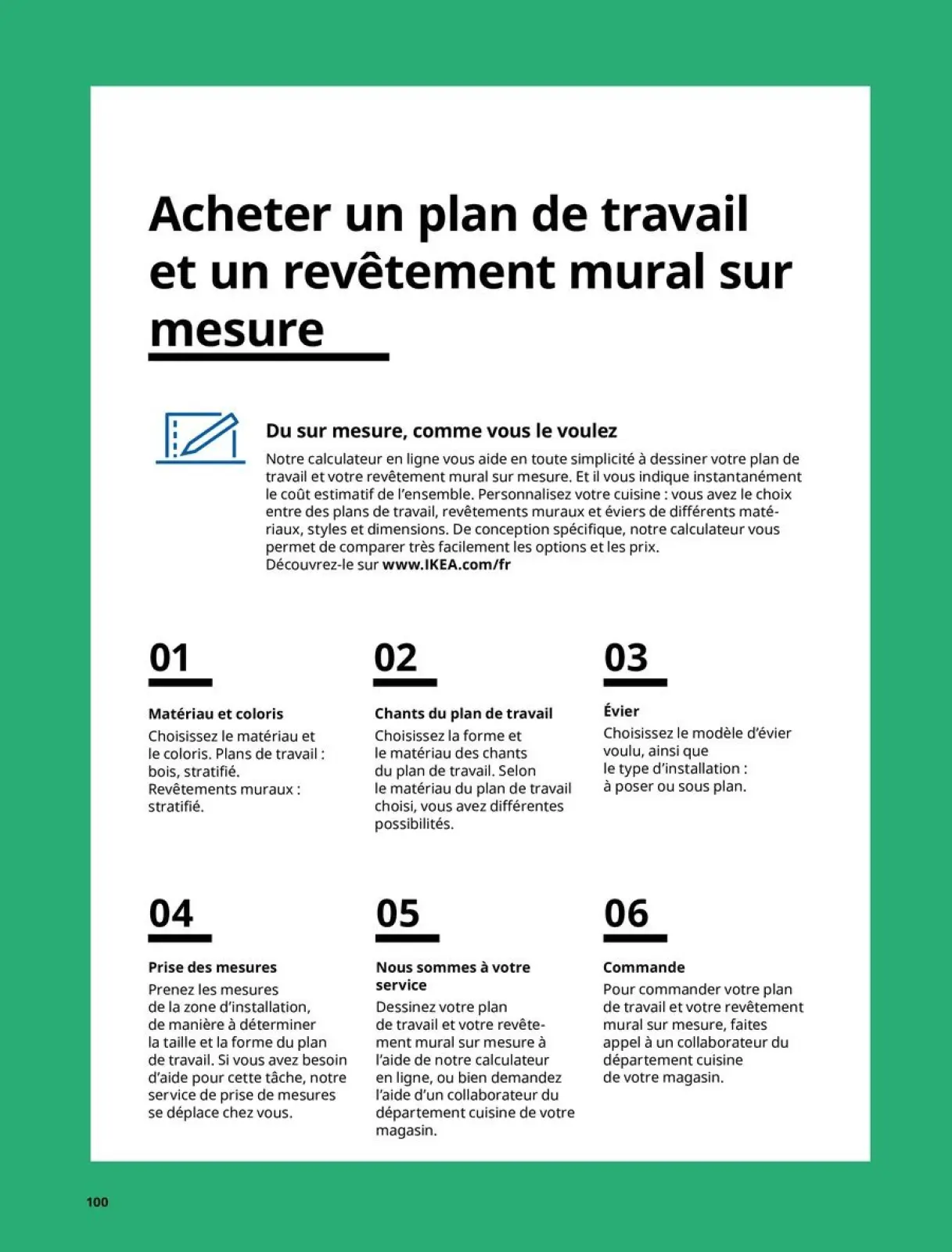 Acheter un plan de travail et un revêtement mural sur mesure

Du sur mesure, comme vous le voulez
Notre calculateur en ligne vous aide en toute simplicité à dessiner votre plan de travail et votre revêtement mural sur mesure. Et il vous indique instantanément le coût estimatif de l'ensemble. Personnalisez votre cuisine : vous avez le choix entre des plans de travail, revêtements muraux et éviers de différents matériaux, styles et dimensions. De conception spécifique, notre calculateur vous permet de comparer très facilement les options et les prix.
Découvrez-le sur www.IKEA.com/fr

01
Matériau et coloris
Choisissez le matériau et le coloris. Plans de travail : bois, stratifié.
Revêtements muraux : stratifié.

02
Chants du plan de travail
Choisissez la forme et le matériau des chants du plan de travail. Selon le matériau du plan de travail choisi, vous avez différentes possibilités.

03
Évier
Choisissez le modèle d'évier voulu, ainsi que le type d'installation : à poser ou sous plan.

04
Prise des mesures
Prenez les mesures de la zone d'installation, de manière à déterminer la taille et la forme du plan de travail. Si vous avez besoin d'aide pour cette tâche, notre service de prise de mesures se déplace chez vous.

05
Nous sommes à votre service
Dessinez votre plan de travail et votre revêtement mural sur mesure à l'aide de notre calculateur en ligne, ou bien demandez l'aide d'un collaborateur du département cuisine de votre magasin.

06
Commande
Pour commander votre plan de travail et votre revêtement mural sur mesure, faites appel à un collaborateur du département cuisine de votre magasin.

100